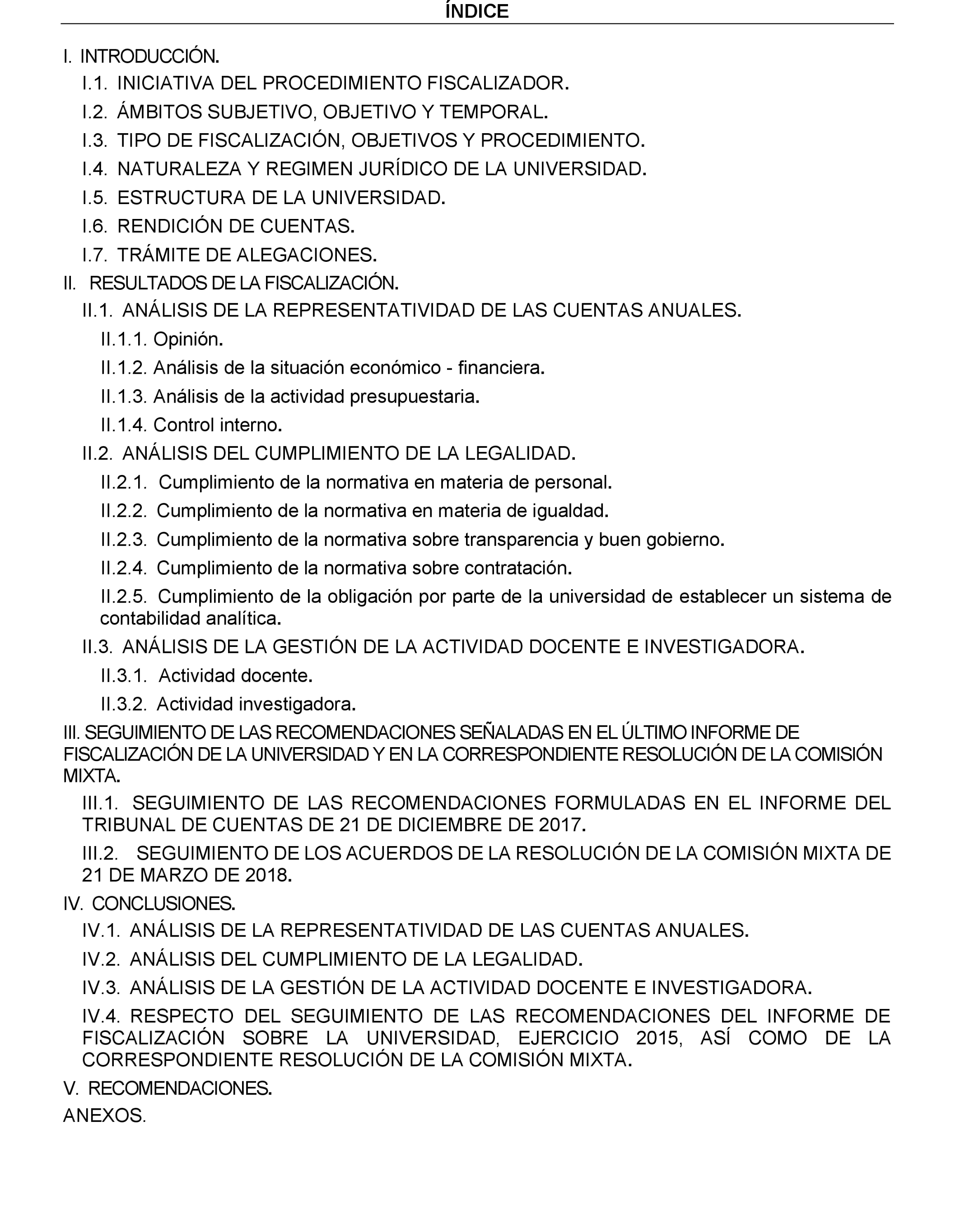 ÍNDICE

I. INTRODUCCIÓN.

I.1. INICIATIVA DEL PROCEDIMIENTO FISCALIZADOR.

I.2. ÁMBITOS SUBJETIVO, OBJETIVO Y TEMPORAL.

I.3. TIPO DE FISCALIZACIÓN, OBJETIVOS Y PROCEDIMIENTO.

I.4. NATURALEZA Y REGIMEN JURÍDICO DE LA UNIVERSIDAD.

I.5. ESTRUCTURA DE LA UNIVERSIDAD.

I.6. RENDICIÓN DE CUENTAS.

I.7. TRÁMITE DE ALEGACIONES.

II. RESULTADOS DE LA FISCALIZACIÓN.

II.1. ANÁLISIS DE LA REPRESENTATIVIDAD DE LAS CUENTAS ANUALES.

II.1.1. Opinión.

II.1.2. Análisis de la situación económico - financiera.

II.1.3. Análisis de la actividad presupuestaria.

II.1.4. Control interno.

II.2. ANÁLISIS DEL CUMPLIMIENTO DE LA LEGALIDAD.

II.2.1. Cumplimiento de la normativa en materia de personal.

II.2.2. Cumplimiento de la normativa en materia de igualdad.

II.2.3. Cumplimiento de la normativa sobre transparencia y buen gobierno.

II.2.4. Cumplimiento de la normativa sobre contratación.

II.2.5. Cumplimiento de la obligación por parte de la universidad de establecer un sistema de contabilidad analítica.

II.3. ANÁLISIS DE LA GESTIÓN DE LA ACTIVIDAD DOCENTE E INVESTIGADORA.

II.3.1. Actividad docente.

II.3.2. Actividad investigadora.

III. SEGUIMIENTO DE LAS RECOMENDACIONES SEÑALADAS EN EL ÚLTIMO INFORME DE FISCALIZACIÓN DE LA UNIVERSIDAD Y EN LA CORRESPONDIENTE RESOLUCIÓN DE LA COMISIÓN MIXTA.

III.1. SEGUIMIENTO DE LAS RECOMENDACIONES FORMULADAS EN EL INFORME DEL TRIBUNAL DE CUENTAS DE 21 DE DICIEMBRE DE 2017.

III.2. SEGUIMIENTO DE LOS ACUERDOS DE LA RESOLUCIÓN DE LA COMISIÓN MIXTA DE 21 DE MARZO DE 2018.

IV. CONCLUSIONES.

IV.1. ANÁLISIS DE LA REPRESENTATIVIDAD DE LAS CUENTAS ANUALES.

IV.2. ANÁLISIS DEL CUMPLIMIENTO DE LA LEGALIDAD.

IV.3. ANÁLISIS DE LA GESTIÓN DE LA ACTIVIDAD DOCENTE E INVESTIGADORA.

IV.4. RESPECTO DEL SEGUIMIENTO DE LAS RECOMENDACIONES DEL INFORME DE FISCALIZACIÓN SOBRE LA UNIVERSIDAD, EJERCICIO 2015, ASÍ COMO DE LA CORRESPONDIENTE RESOLUCIÓN DE LA COMISIÓN MIXTA.

V. RECOMENDACIONES.

ANEXOS.